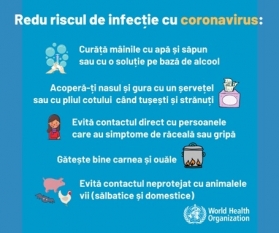 Redu riscul de infecție cu coronavirus:

Curăță mâinile cu apă și săpun sau cu o soluție pe bază de alcool

Acoperă-ți nasul și gura cu un șervețel sau cu pliul cotului când tușești și strănuți

Evită contactul direct cu persoanele care au simptome de răceală sau gripă

Gătește bine carnea și ouăle

Evită contactul neprotejat cu animalele vii (sălbatice și domestice)

World Health Organization